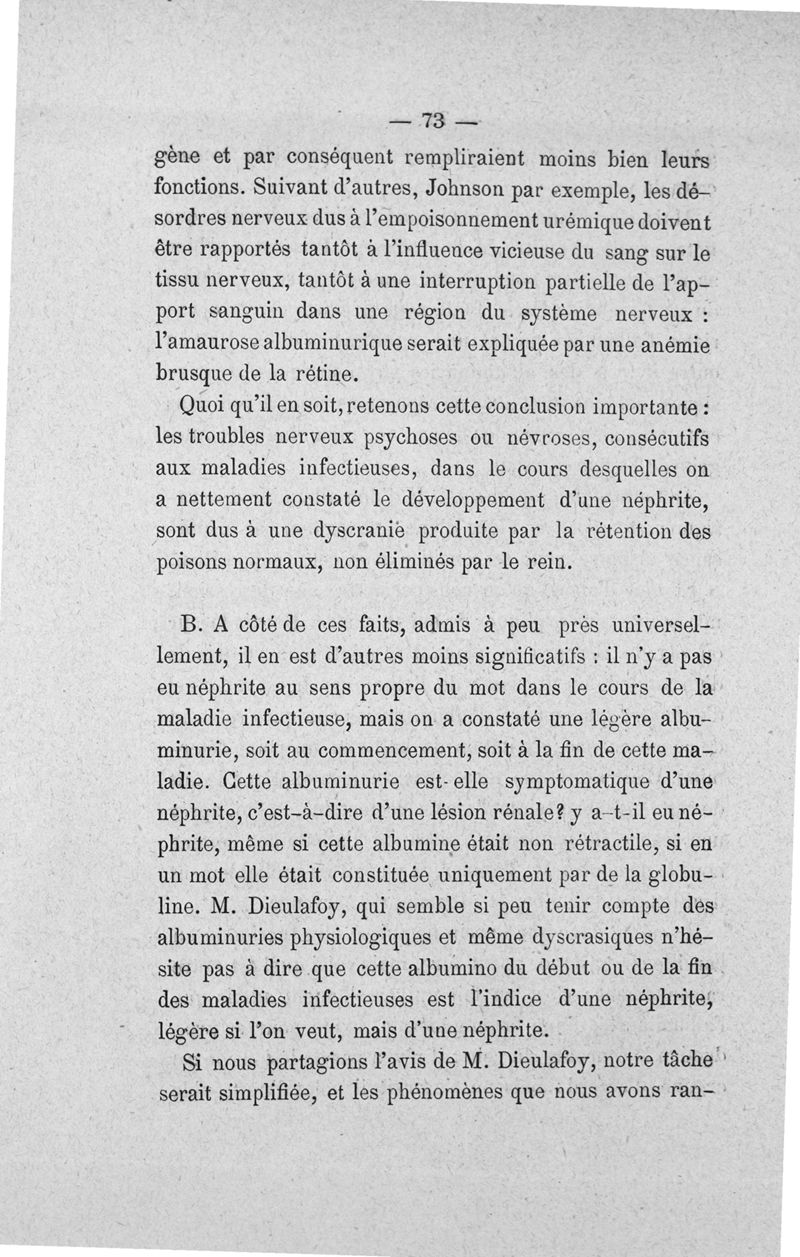 — 73 —

gène et par conséquent rempliraient moins bien leurs fonctions. Suivant d'autres, Johnson par exemple, les désordres nerveux dus à l'empoisonnement urémique doivent être rapportés tantôt à l'influence vicieuse du sang sur le tissu nerveux, tantôt à une interruption partielle de l'apport sanguin dans une région du système nerveux : l'amaurose albuminurique serait expliquée par une anémie brusque de la rétine.

Quoi qu'il en soit, retenons cette conclusion importante : les troubles nerveux psychoses ou névroses, consécutifs aux maladies infectieuses, dans le cours desquelles on a nettement constaté le développement d'une néphrite, sont dus à une dyscranie produite par la rétention des poisons normaux, non éliminés par le rein.

B. A côté de ces faits, admis à peu près universellement, il en est d'autres moins significatifs : il n'y a pas eu néphrite au sens propre du mot dans le cours de la maladie infectieuse, mais on a constaté une légère albuminurie, soit au commencement, soit à la fin de cette maladie. Cette albuminurie est-elle symptomatique d'une néphrite, c'est-à-dire d'une lésion rénale? y a-t-il eu néphrite, même si cette albumine était non rétractile, si en un mot elle était constituée uniquement par de la globuline. M. Dieulafoy, qui semble si peu tenir compte des albuminuries physiologiques et même dyscrasiques n'hésite pas à dire que cette albumino du début ou de la fin des maladies infectieuses est l'indice d'une néphrite, légère si l'on veut, mais d'une néphrite.

Si nous partagions l'avis de M. Dieulafoy, notre tâche serait simplifiée, et les phénomènes que nous avons ran-